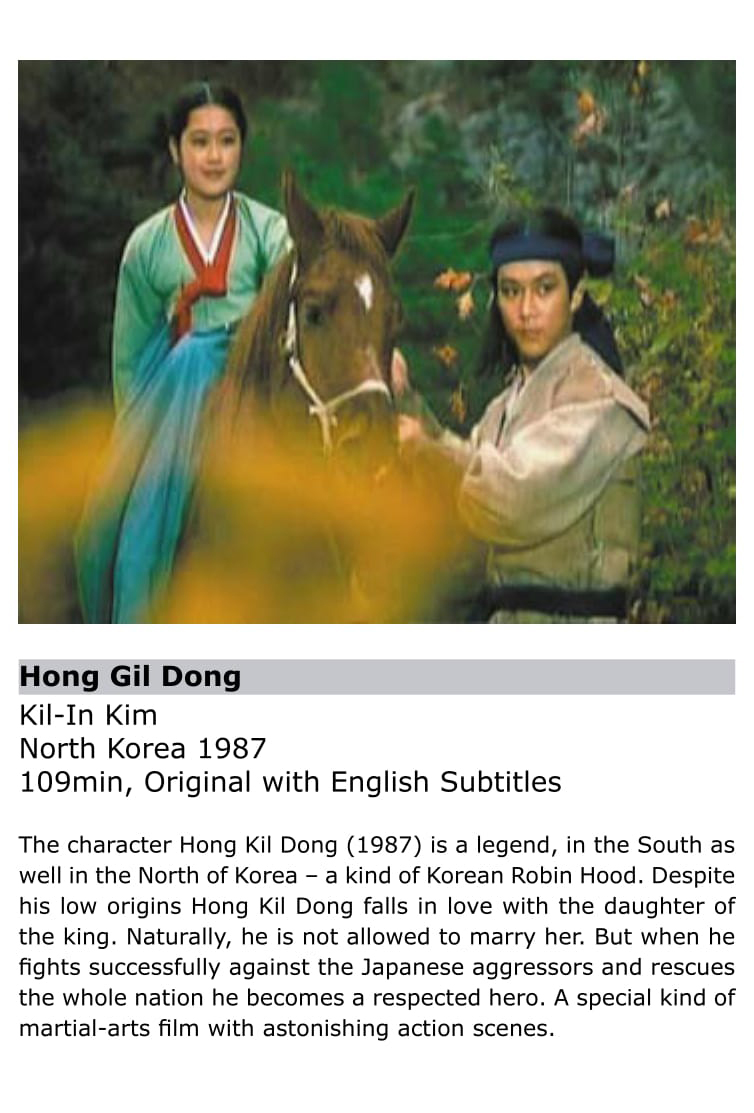 Hong Gil Dong

Kil-In Kim
North Korea 1987
109min, Original with English Subtitles

The character Hong Kil Dong (1987) is a legend, in the South as well in the North of Korea – a kind of Korean Robin Hood. Despite his low origins Hong Kil Dong falls in love with the daughter of the king. Naturally, he is not allowed to marry her. But when he fights successfully against the Japanese aggressors and rescues the whole nation he becomes a respected hero. A special kind of martial-arts film with astonishing action scenes.